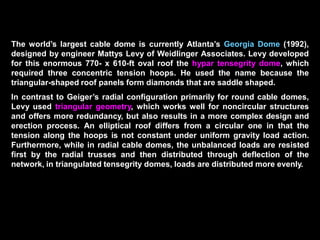 The world's largest cable dome is currently Atlanta's Georgia Dome (1992), designed by engineer Mattys Levy of Weidlinger Associates. Levy developed for this enormous 770- x 610-ft oval roof the hypar tensegrity dome, which required three concentric tension hoops. He used the name because the triangular-shaped roof panels form diamonds that are saddle shaped.

In contrast to Geiger's radial configuration primarily for round cable domes, Levy used triangular geometry, which works well for noncircular structures and offers more redundancy, but also results in a more complex design and erection process. An elliptical roof differs from a circular one in that the tension along the hoops is not constant under uniform gravity load action. Furthermore, while in radial cable domes, the unbalanced loads are resisted first by the radial trusses and then distributed through deflection of the network, in triangulated tensegrity domes, loads are distributed more evenly.